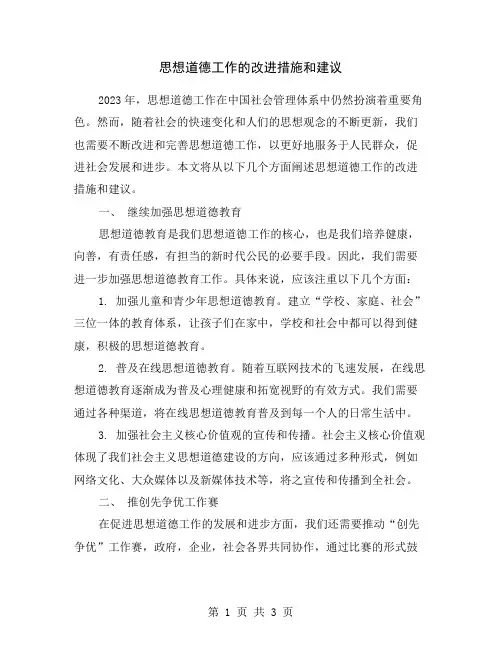 思想道德工作的改进措施和建议

2023年，思想道德工作在中国社会管理体系中仍然扮演着重要角色。然而，随着社会的快速变化和人们的思想观念的不断更新，我们也需要不断改进和完善思想道德工作，以更好地服务于人民群众，促进社会发展和进步。本文将从以下几个方面阐述思想道德工作的改进措施和建议。

一、 继续加强思想道德教育

思想道德教育是我们思想道德工作的核心，也是我们培养健康，向善，有责任感，有担当的新时代公民的必要手段。因此，我们需要进一步加强思想道德教育工作。具体来说，应该注重以下几个方面：

1. 加强儿童和青少年思想道德教育。建立“学校、家庭、社会”三位一体的教育体系，让孩子们在家中，学校和社会中都可以得到健康，积极的思想道德教育。

2. 普及在线思想道德教育。随着互联网技术的飞速发展，在线思想道德教育逐渐成为普及心理健康和拓宽视野的有效方式。我们需要通过各种渠道，将在线思想道德教育普及到每一个人的日常生活中。

3. 加强社会主义核心价值观的宣传和传播。社会主义核心价值观体现了我们社会主义思想道德建设的方向，应该通过多种形式，例如网络文化、大众媒体以及新媒体技术等，将之宣传和传播到全社会。

二、 推创先争优工作赛

在促进思想道德工作的发展和进步方面，我们还需要推动“创先争优”工作赛，政府，企业，社会各界共同协作，通过比赛的形式鼓

第 1 页 共 3 页